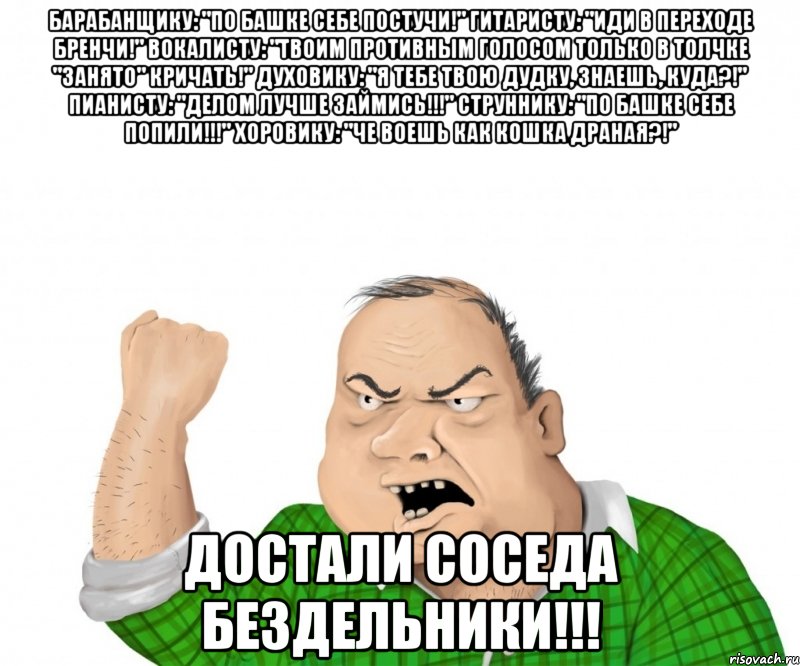 БАРАБАНЩИКУ: "ПО БАШКЕ СЕБЕ ПОСТУЧИ!" ГИТАРИСТУ: "ИДИ В ПЕРЕХОДЕ БРЕНЧИ!" ВОКАЛИСТУ: "ТВОИМ ПРОТИВНЫМ ГОЛОСОМ ТОЛЬКО В ТОЛЧКЕ "ЗАНЯТО" КРИЧАТЬ!" ДУХОВИКУ: "Я ТЕБЕ ТВОЮ ДУДКУ, ЗНАЕШЬ, КУДА?!" ПИАНИСТУ: "ДЕЛОМ ЛУЧШЕ ЗАЙМИСЬ!!!" СТРУННИКУ: "ПО БАШКЕ СЕБЕ ПОПИЛИ!!!" ХОРОВИКУ: "ЧЕ ВОЕШЬ КАК КОШКА ДРАНАЯ?!"

ДОСТАЛИ СОСЕДА БЕЗДЕЛЬНИКИ!!!

risovach.ru